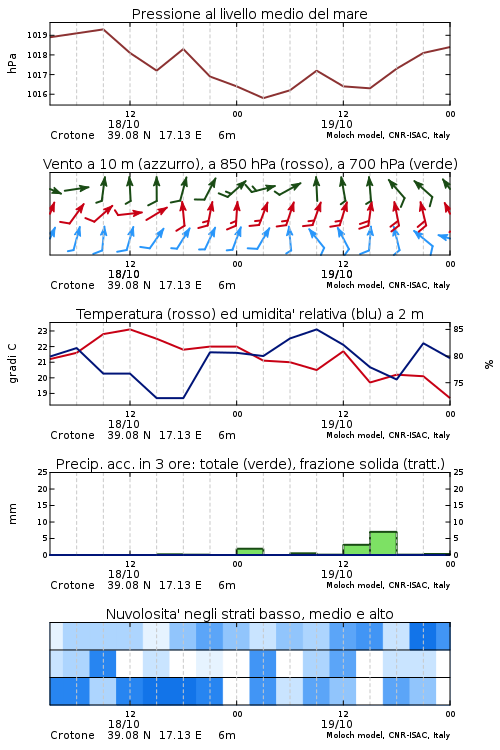 Pressione al livello medio del mare

hPa

1019
1018
1017
1016

12
18/10
00
12
19/10
00

Crotone 39.08 N 17.13 E 6m
Moloch model, CNR-ISAC, Italy

Vento a 10 m (azzurro), a 850 hPa (rosso), a 700 hPa (verde)

12
18/10
00
12
19/10
00

Crotone 39.08 N 17.13 E 6m
Moloch model, CNR-ISAC, Italy

Temperatura (rosso) ed umidita' relativa (blu) a 2 m

gradi C

23
22
21
20
19

85
80
75

%

12
18/10
00
12
19/10
00

Crotone 39.08 N 17.13 E 6m
Moloch model, CNR-ISAC, Italy

Precip. acc. in 3 ore: totale (verde), frazione solida (tratt.)

mm

25
20
15
10
5
0

25
20
15
10
5
0

12
18/10
00
12
19/10
00

Crotone 39.08 N 17.13 E 6m
Moloch model, CNR-ISAC, Italy

Nuvolosita' negli strati basso, medio e alto

12
18/10
00
12
19/10
00

Crotone 39.08 N 17.13 E 6m
Moloch model, CNR-ISAC, Italy